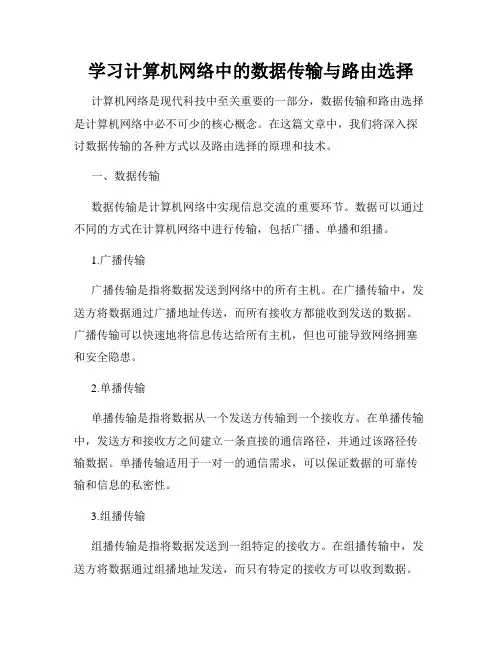 学习计算机网络中的数据传输与路由选择

计算机网络是现代科技中至关重要的一部分，数据传输和路由选择是计算机网络中必不可少的核心概念。在这篇文章中，我们将深入探讨数据传输的各种方式以及路由选择的原理和技术。

一、数据传输

数据传输是计算机网络中实现信息交流的重要环节。数据可以通过不同的方式在计算机网络中进行传输，包括广播、单播和组播。

1.广播传输

广播传输是指将数据发送到网络中的所有主机。在广播传输中，发送方将数据通过广播地址传送，而所有接收方都能收到发送的数据。广播传输可以快速地将信息传达给所有主机，但也可能导致网络拥塞和安全隐患。

2.单播传输

单播传输是指将数据从一个发送方传输到一个接收方。在单播传输中，发送方和接收方之间建立一条直接的通信路径，并通过该路径传输数据。单播传输适用于一对一的通信需求，可以保证数据的可靠传输和信息的私密性。

3.组播传输

组播传输是指将数据发送到一组特定的接收方。在组播传输中，发送方将数据通过组播地址发送，而只有特定的接收方可以收到数据。